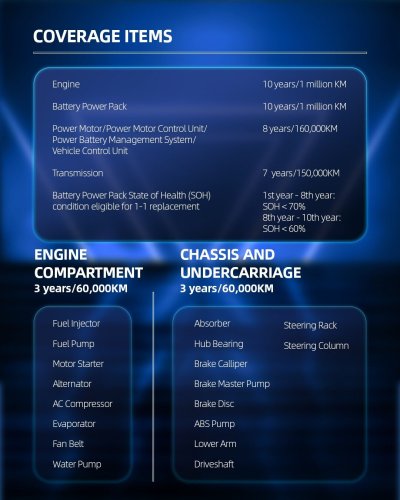 COVERAGE ITEMS

| | |
|---|---|
| Engine | 10 years/1 million KM |
| Battery Power Pack | 10 years/1 million KM |
| Power Motor/Power Motor Control Unit/ Power Battery Management System/ Vehicle Control Unit | 8 years/160,000KM |
| Transmission | 7 years/150,000KM |
| Battery Power Pack State of Health (SOH) condition eligible for 1-1 replacement | 1st year - 8th year: SOH < 70% 8th year - 10th year: SOH < 60% |

ENGINE COMPARTMENT
3 years/60,000KM

Fuel Injector
Fuel Pump
Motor Starter
Alternator
AC Compressor
Evaporator
Fan Belt
Water Pump

CHASSIS AND UNDERCARRIAGE
3 years/60,000KM

Absorber
Hub Bearing
Brake Calliper
Brake Master Pump
Brake Disc
ABS Pump
Lower Arm
Driveshaft

Steering Rack
Steering Column